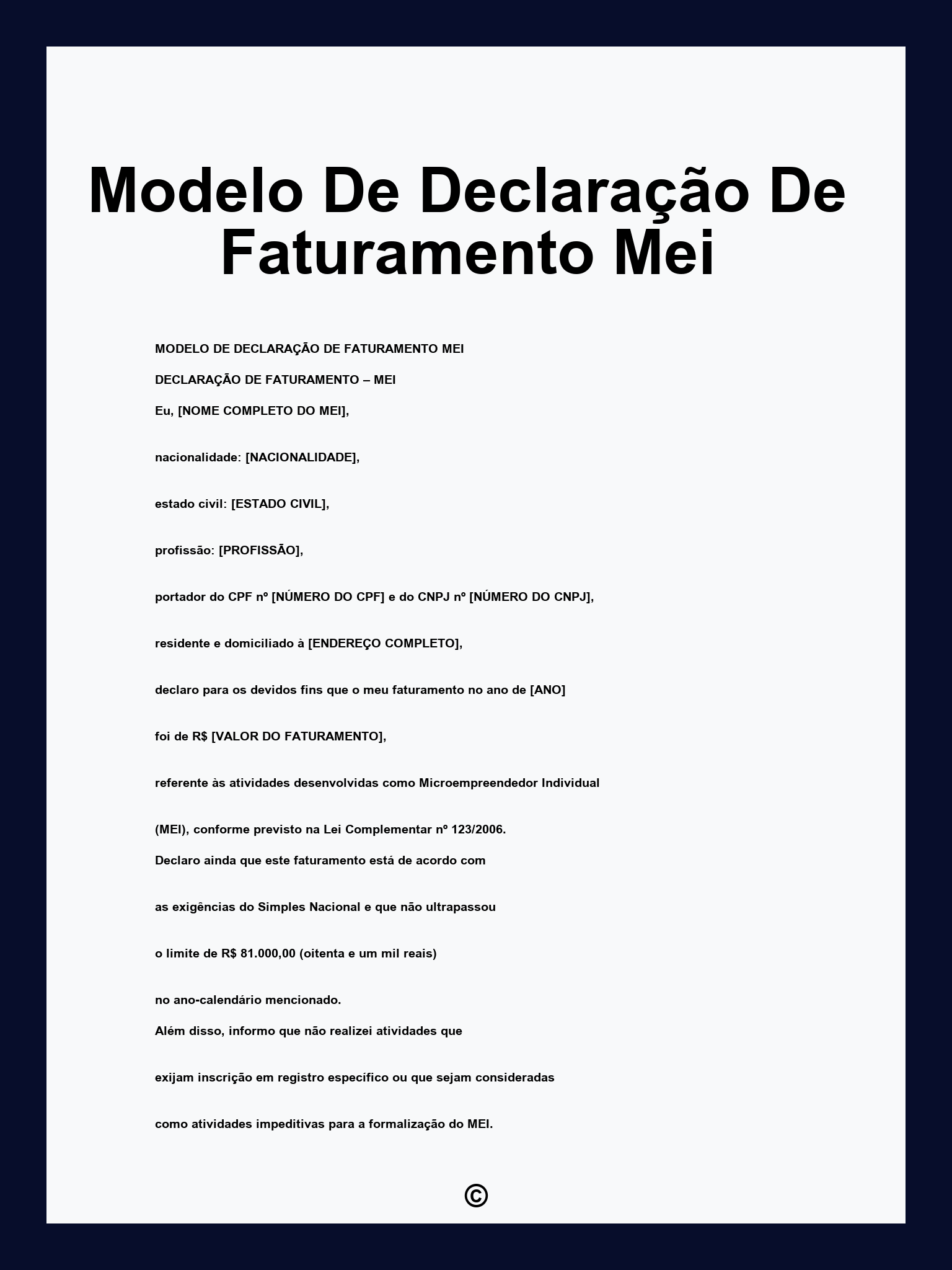 Modelo De Declaração De Faturamento Mei

MODELO DE DECLARAÇÃO DE FATURAMENTO MEI

DECLARAÇÃO DE FATURAMENTO – MEI

Eu, [NOME COMPLETO DO MEI],

nacionalidade: [NACIONALIDADE],

estado civil: [ESTADO CIVIL],

profissão: [PROFISSÃO],

portador do CPF nº [NÚMERO DO CPF] e do CNPJ nº [NÚMERO DO CNPJ],

residente e domiciliado à [ENDEREÇO COMPLETO],

declaro para os devidos fins que o meu faturamento no ano de [ANO]

foi de R$ [VALOR DO FATURAMENTO],

referente às atividades desenvolvidas como Microempreendedor Individual

(MEI), conforme previsto na Lei Complementar nº 123/2006.

Declaro ainda que este faturamento está de acordo com

as exigências do Simples Nacional e que não ultrapassou

o limite de R$ 81.000,00 (oitenta e um mil reais)

no ano-calendário mencionado.

Além disso, informo que não realizei atividades que

exijam inscrição em registro específico ou que sejam consideradas

como atividades impeditivas para a formalização do MEI.

©